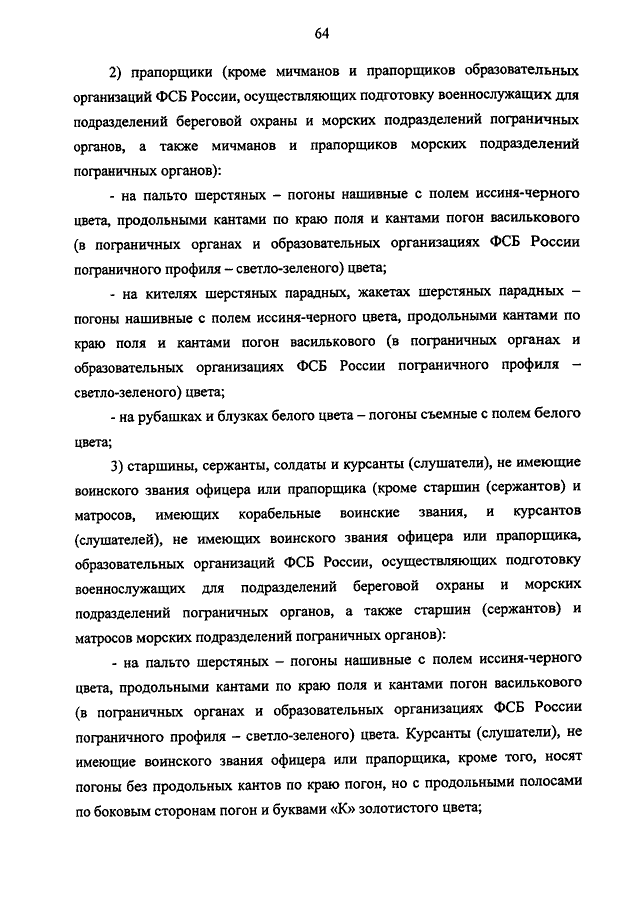 64

2) прапорщики (кроме мичманов и прапорщиков образовательных организаций ФСБ России, осуществляющих подготовку военнослужащих для подразделений береговой охраны и морских подразделений пограничных органов, а также мичманов и прапорщиков морских подразделений пограничных органов):

- на пальто шерстяных – погоны нашивные с полем иссиня-черного цвета, продольными кантами по краю поля и кантами погон василькового (в пограничных органах и образовательных организациях ФСБ России пограничного профиля – светло-зеленого) цвета;

- на кителях шерстяных парадных, жакетах шерстяных парадных – погоны нашивные с полем иссиня-черного цвета, продольными кантами по краю поля и кантами погон василькового (в пограничных органах и образовательных организациях ФСБ России пограничного профиля – светло-зеленого) цвета;

- на рубашках и блузках белого цвета – погоны съемные с полем белого цвета;

3) старшины, сержанты, солдаты и курсанты (слушатели), не имеющие воинского звания офицера или прапорщика (кроме старшин (сержантов) и матросов, имеющих корабельные воинские звания, и курсантов (слушателей), не имеющих воинского звания офицера или прапорщика, образовательных организаций ФСБ России, осуществляющих подготовку военнослужащих для подразделений береговой охраны и морских подразделений пограничных органов, а также старшин (сержантов) и матросов морских подразделений пограничных органов):

- на пальто шерстяных – погоны нашивные с полем иссиня-черного цвета, продольными кантами по краю поля и кантами погон василькового (в пограничных органах и образовательных организациях ФСБ России пограничного профиля – светло-зеленого) цвета. Курсанты (слушатели), не имеющие воинского звания офицера или прапорщика, кроме того, носят погоны без продольных кантов по краю погон, но с продольными полосами по боковым сторонам погон и буквами «К» золотистого цвета;